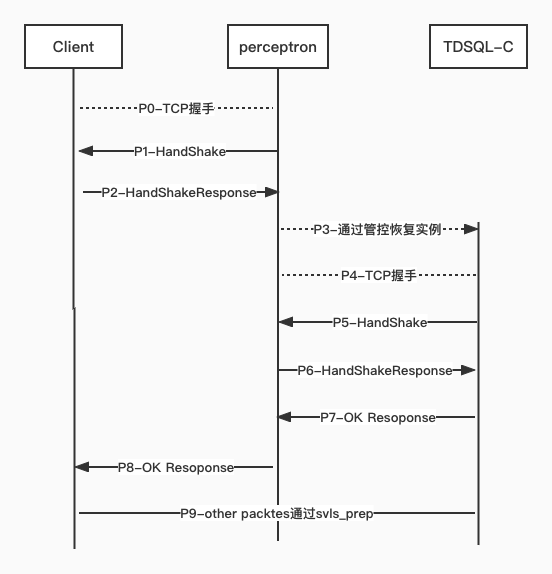 Client

perceptron

TDSQL-C

P0-TCP握手

P1-HandShake

P2-HandShakeResponse

P3-通过管控恢复实例

P4-TCP握手

P5-HandShake

P6-HandShakeResponse

P7-OK Resoponse

P8-OK Resoponse

P9-other packtes通过svls_prep